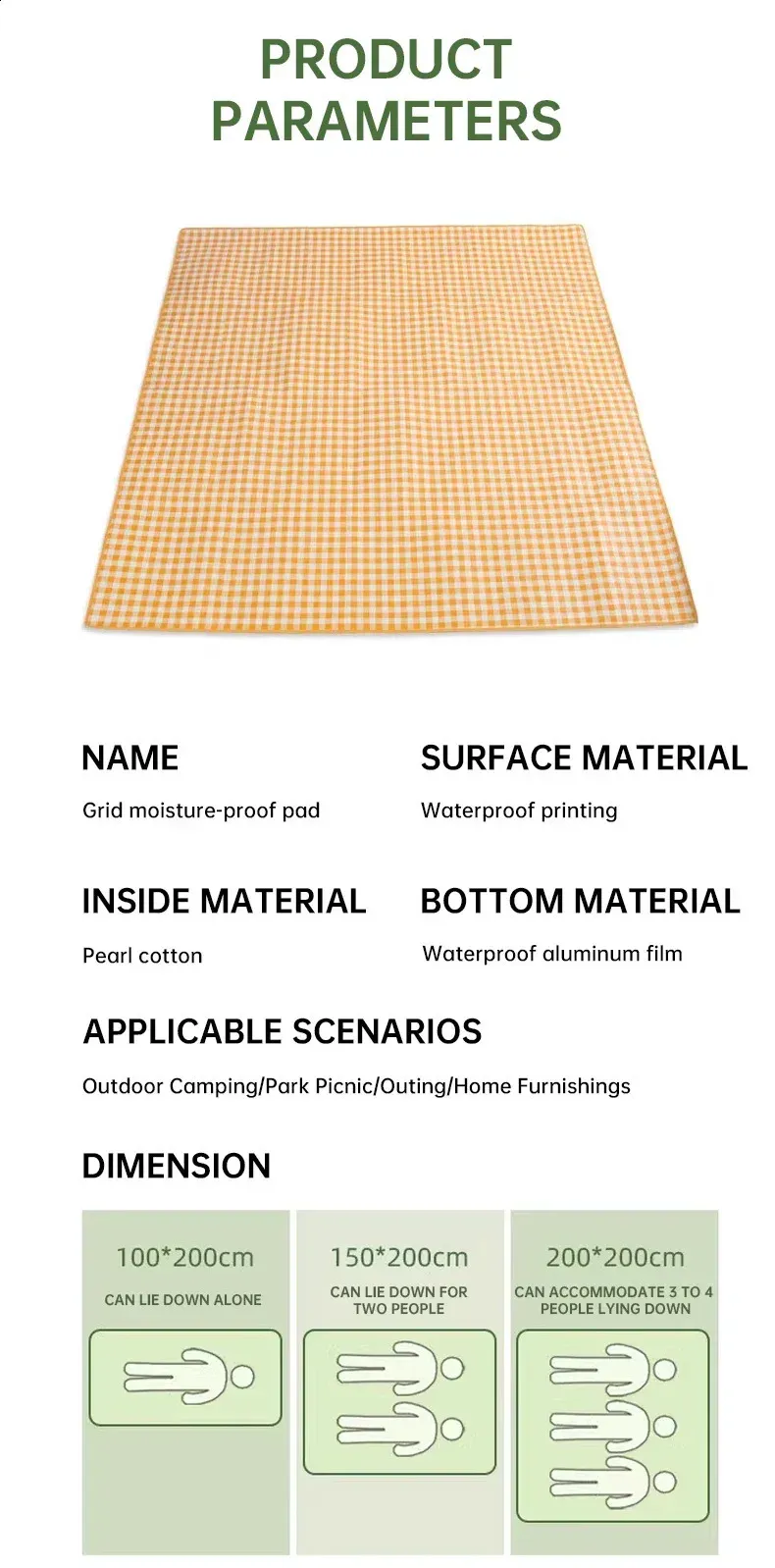 PRODUCT PARAMETERS

NAME

Grid moisture-proof pad

SURFACE MATERIAL

Waterproof printing

INSIDE MATERIAL

Pearl cotton

BOTTOM MATERIAL

Waterproof aluminum film

APPLICABLE SCENARIOS

Outdoor Camping/Park Picnic/Outing/Home Furnishings

DIMENSION

100*200cm

CAN LIE DOWN ALONE

150*200cm

CAN LIE DOWN FOR TWO PEOPLE

200*200cm

CAN ACCOMMODATE 3 TO 4 PEOPLE LYING DOWN